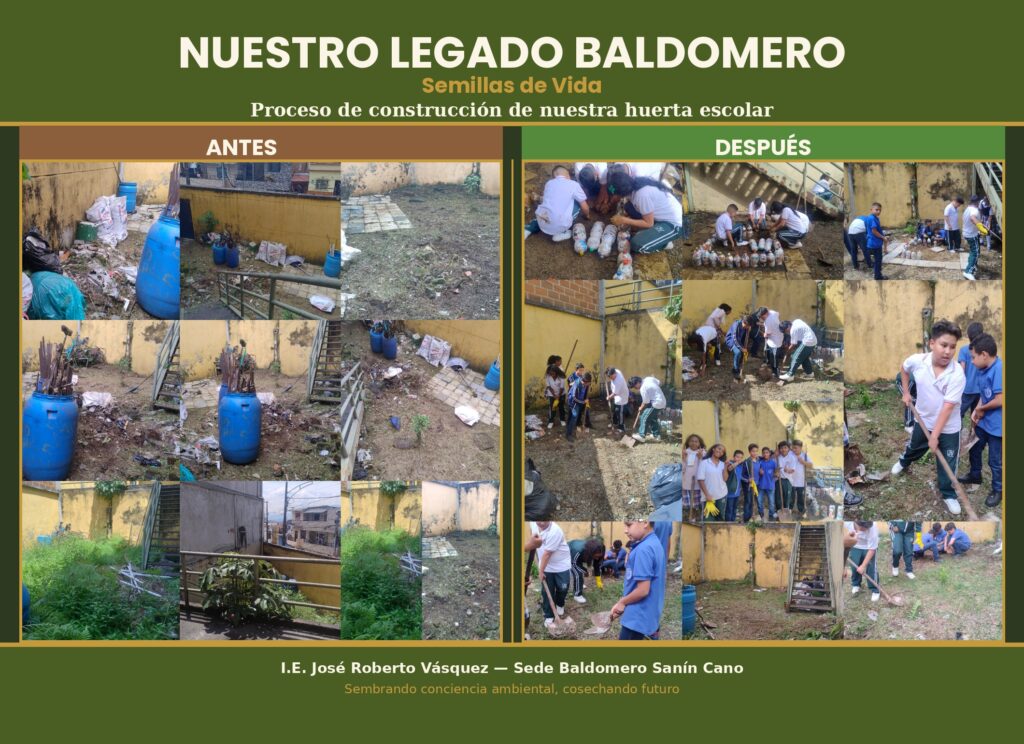 NUESTRO LEGADO BALDOMERO

Semillas de Vida

Proceso de construcción de nuestra huerta escolar

ANTES

DESPUÉS

I.E. José Roberto Vásquez — Sede Baldomero Sanín Cano

Sembrando conciencia ambiental, cosechando futuro